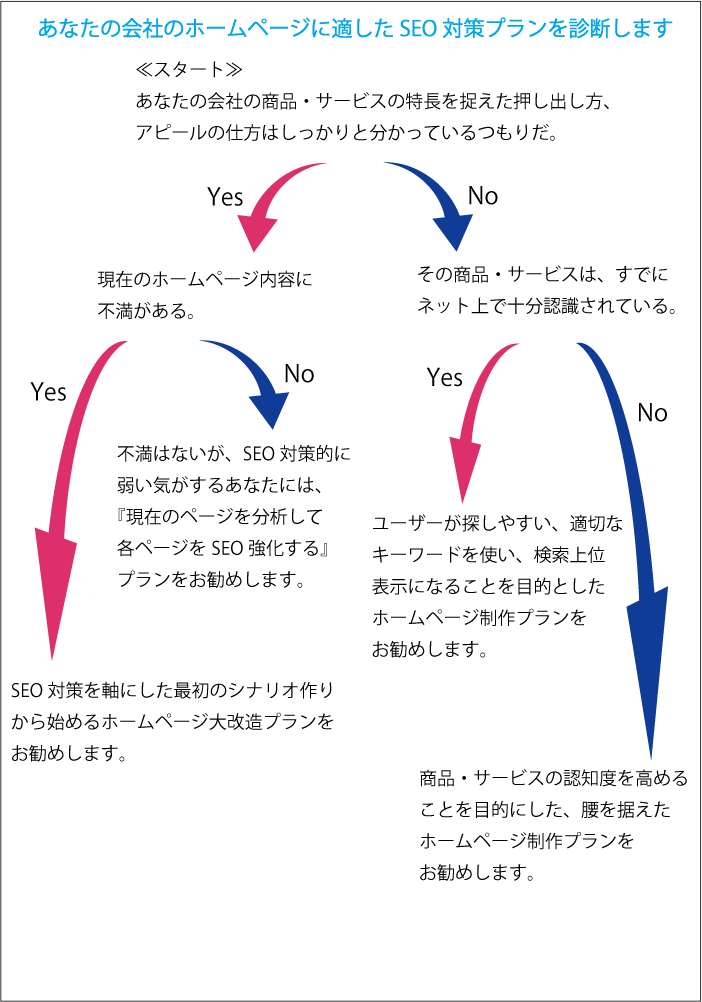 あなたの会社のホームページに適した SEO 対策プランを診断します

≪スタート≫
あなたの会社の商品・サービスの特長を捉えた押し出し方、アピールの仕方はしっかりと分かっているつもりだ。

Yes

No

現在のホームページ内容に不満がある。

その商品・サービスは、すでにネット上で十分認識されている。

Yes

No

Yes

No

不満はないが、SEO 対策的に弱い気がするあなたには、『現在のページを分析して各ページを SEO 強化する』プランをお勧めします。

ユーザーが探しやすい、適切なキーワードを使い、検索上位表示になることを目的としたホームページ制作プランをお勧めします。

SEO 対策を軸にした最初のシナリオ作りから始めるホームページ大改造プランをお勧めします。

商品・サービスの認知度を高めることを目的にした、腰を据えたホームページ制作プランをお勧めします。